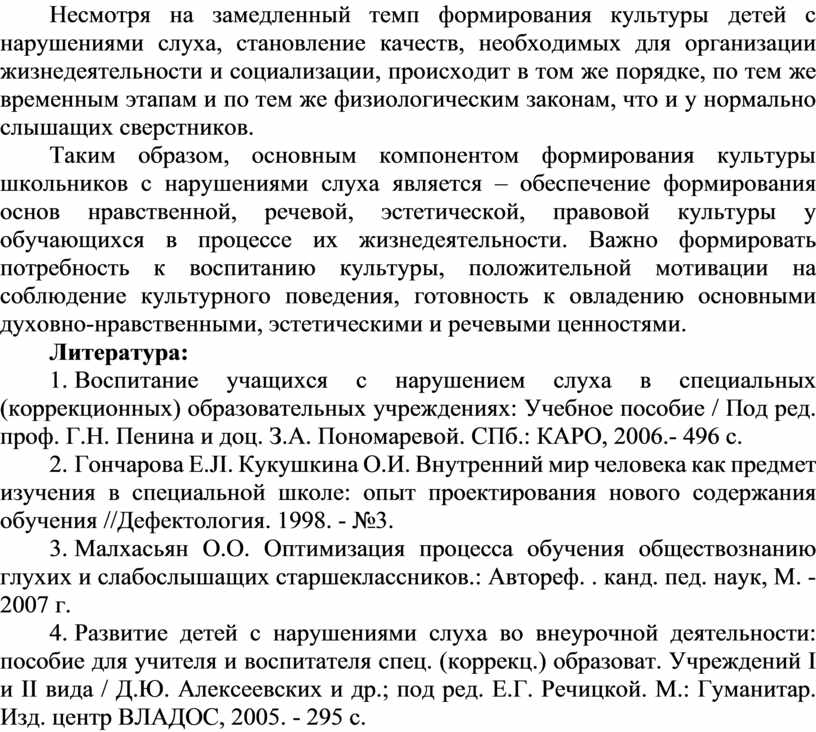 Несмотря на замедленный темп формирования культуры детей с нарушениями слуха, становление качеств, необходимых для организации жизнедеятельности и социализации, происходит в том же порядке, по тем же временным этапам и по тем же физиологическим законам, что и у нормально слышащих сверстников.

Таким образом, основным компонентом формирования культуры школьников с нарушениями слуха является – обеспечение формирования основ нравственной, речевой, эстетической, правовой культуры у обучающихся в процессе их жизнедеятельности. Важно формировать потребность к воспитанию культуры, положительной мотивации на соблюдение культурного поведения, готовность к овладению основными духовно-нравственными, эстетическими и речевыми ценностями.

Литература:

1. Воспитание учащихся с нарушением слуха в специальных (коррекционных) образовательных учреждениях: Учебное пособие / Под ред. проф. Г.Н. Пенина и доц. З.А. Пономаревой. СПб.: КАРО, 2006.- 496 с.

2. Гончарова Е.Л. Кукушкина О.И. Внутренний мир человека как предмет изучения в специальной школе: опыт проектирования нового содержания обучения //Дефектология. 1998. - №3.

3. Малхасьян О.О. Оптимизация процесса обучения обществознанию глухих и слабослышащих старшеклассников.: Автореф. . канд. пед. наук, М. - 2007 г.

4. Развитие детей с нарушениями слуха во внеурочной деятельности: пособие для учителя и воспитателя спец. (коррекц.) образоват. Учреждений I и II вида / Д.Ю. Алексеевских и др.; под ред. Е.Г. Речицкой. М.: Гуманитар. Изд. центр ВЛАДОС, 2005. - 295 с.